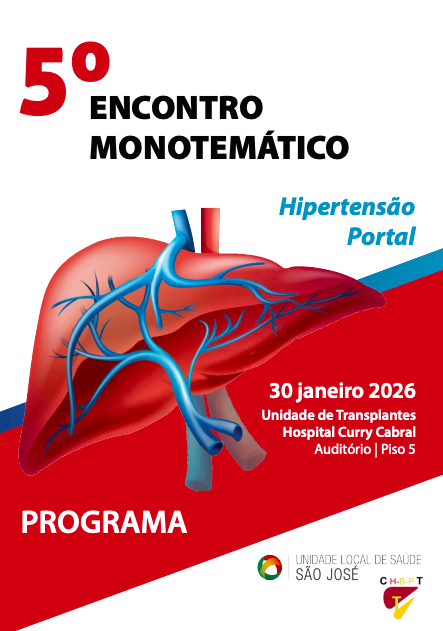 5º
ENCONTRO
MONOTEMÁTICO

Hipertensão
Portal

30 janeiro 2026
Unidade de Transplantes
Hospital Curry Cabral
Auditório | Piso 5

PROGRAMA

UNIDADE LOCAL DE SAÚDE
SÃO JOSÉ

C H-B-P T